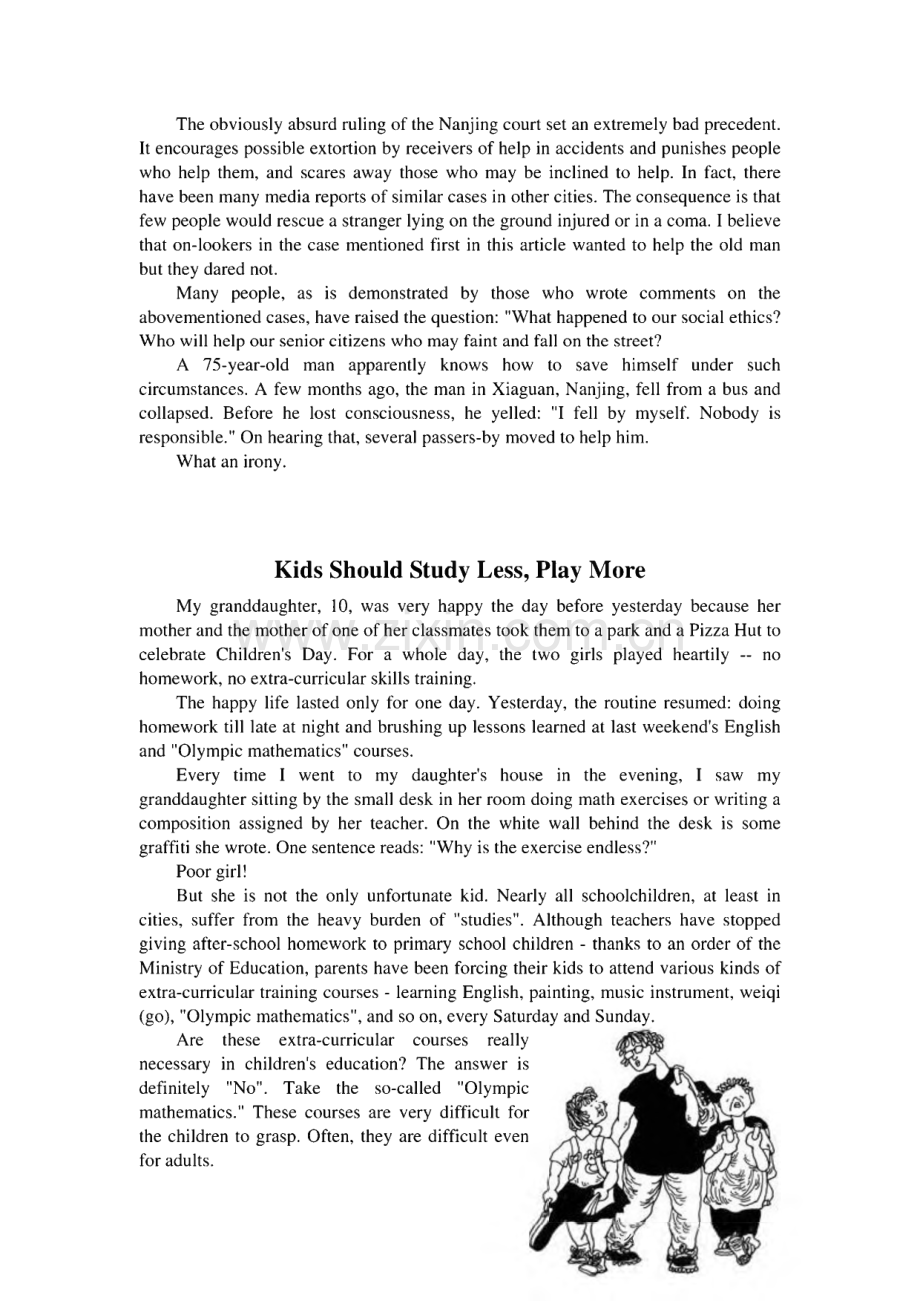 The obviously absurd ruling of the Nanjing court set an extremely bad precedent. It encourages possible extortion by receivers of help in accidents and punishes people who help them, and scares away those who may be inclined to help. In fact, there have been many media reports of similar cases in other cities. The consequence is that few people would rescue a stranger lying on the ground injured or in a coma. I believe that on-lookers in the case mentioned first in this article wanted to help the old man but they dared not.

Many people, as is demonstrated by those who wrote comments on the abovementioned cases, have raised the question: "What happened to our social ethics? Who will help our senior citizens who may faint and fall on the street?

A 75-year-old man apparently knows how to save himself under such circumstances. A few months ago, the man in Xiaguan, Nanjing, fell from a bus and collapsed. Before he lost consciousness, he yelled: "I fell by myself. Nobody is responsible." On hearing that, several passers-by moved to help him.

What an irony.

Kids Should Study Less, Play More

My granddaughter, 10, was very happy the day before yesterday because her mother and the mother of one of her classmates took them to a park and a Pizza Hut to celebrate Children's Day. For a whole day, the two girls played heartily -- no homework, no extra-curricular skills training.

The happy life lasted only for one day. Yesterday, the routine resumed: doing homework till late at night and brushing up lessons learned at last weekend's English and "Olympic mathematics" courses.

Every time I went to my daughter's house in the evening, I saw my granddaughter sitting by the small desk in her room doing math exercises or writing a composition assigned by her teacher. On the white wall behind the desk is some graffiti she wrote. One sentence reads: "Why is the exercise endless?"

Poor girl!

But she is not the only unfortunate kid. Nearly all schoolchildren, at least in cities, suffer from the heavy burden of "studies". Although teachers have stopped giving after-school homework to primary school children - thanks to an order of the Ministry of Education, parents have been forcing their kids to attend various kinds of extra-curricular training courses - learning English, painting, music instrument, weiqi (go), "Olympic mathematics", and so on, every Saturday and Sunday.

Are these extra-curricular courses really necessary in children's education? The answer is definitely "No". Take the so-called "Olympic mathematics." These courses are very difficult for the children to grasp. Often, they are difficult even for adults.